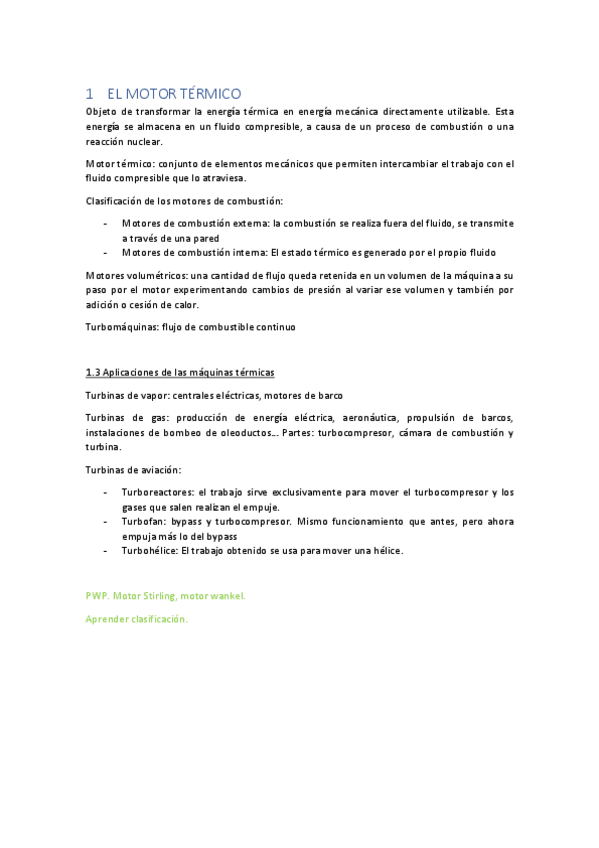 1 EL MOTOR TÉRMICO
Objeto de transformar la energía térmica en energía mecánica directamente utilizable. Esta energía se almacena en un fluido compresible, a causa de un proceso de combustión o una reacción nuclear.

Motor térmico: conjunto de elementos mecánicos que permiten intercambiar el trabajo con el fluido compresible que lo atraviesa.

Clasificación de los motores de combustión:

- Motores de combustión externa: la combustión se realiza fuera del fluido, se transmite a través de una pared
- Motores de combustión interna: El estado térmico es generado por el propio fluido

Motores volumétricos: una cantidad de flujo queda retenida en un volumen de la máquina a su paso por el motor experimentando cambios de presión al variar ese volumen y también por adición o cesión de calor.

Turbomáquinas: flujo de combustible continuo

1.3 Aplicaciones de las máquinas térmicas

Turbinas de vapor: centrales eléctricas, motores de barco

Turbinas de gas: producción de energía eléctrica, aeronáutica, propulsión de barcos, instalaciones de bombeo de oleoductos… Partes: turbocompresor, cámara de combustión y turbina.

Turbinas de aviación:

- Turboreactores: el trabajo sirve exclusivamente para mover el turbocompresor y los gases que salen realizan el empuje.
- Turbofan: bypass y turbocompresor. Mismo funcionamiento que antes, pero ahora empuja más lo del bypass
- Turbohélice: El trabajo obtenido se usa para mover una hélice.

PWP. Motor Stirling, motor wankel.

Aprender clasificación.